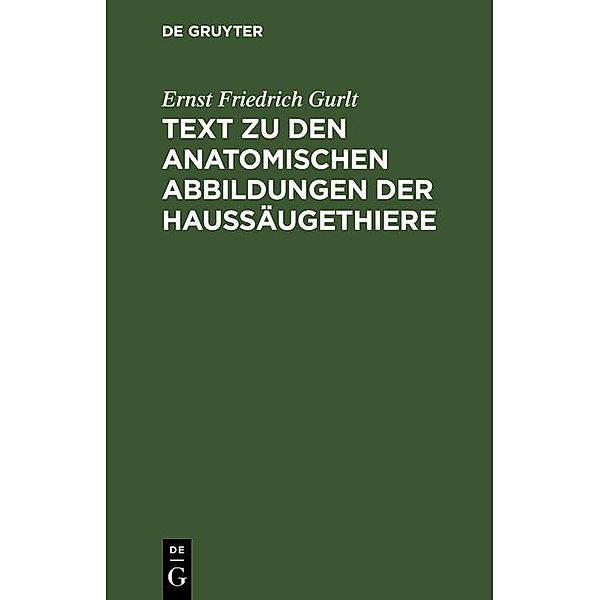 DE GRUYTER

Ernst Friedrich Gurlt

TEXT ZU DEN ANATOMISCHEN ABBILDUNGEN DER HAUSSÄUGETHIERE

DE G